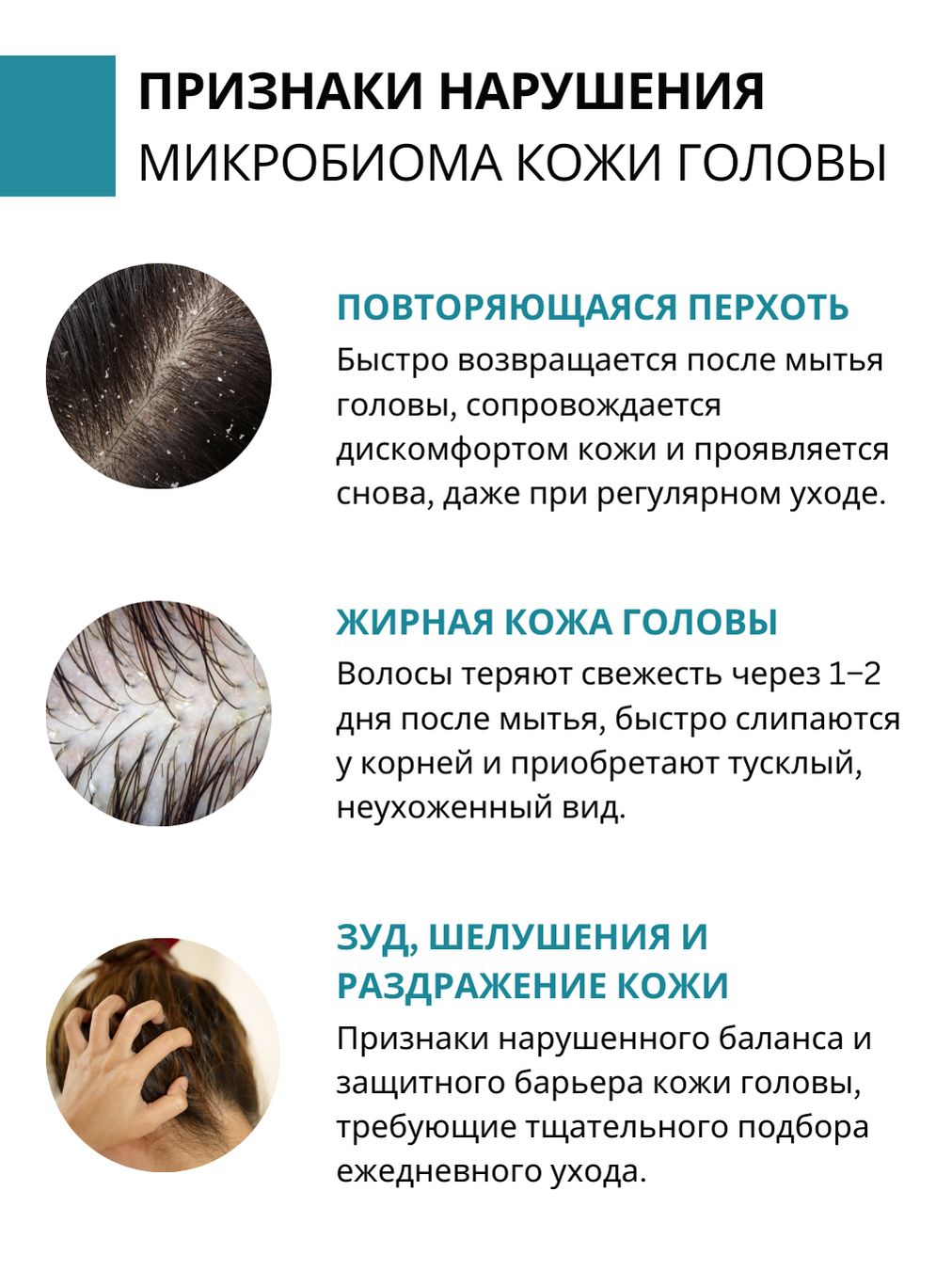 ПРИЗНАКИ НАРУШЕНИЯ
МИКРОБИОМА КОЖИ ГОЛОВЫ

ПОВТОРЯЮЩАЯСЯ ПЕРХОТЬ
Быстро возвращается после мытья головы, сопровождается дискомфортом кожи и проявляется снова, даже при регулярном уходе.

ЖИРНАЯ КОЖА ГОЛОВЫ
Волосы теряют свежесть через 1–2 дня после мытья, быстро слипаются у корней и приобретают тусклый, неухоженный вид.

ЗУД, ШЕЛУШЕНИЯ И РАЗДРАЖЕНИЕ КОЖИ
Признаки нарушенного баланса и защитного барьера кожи головы, требующие тщательного подбора ежедневного ухода.